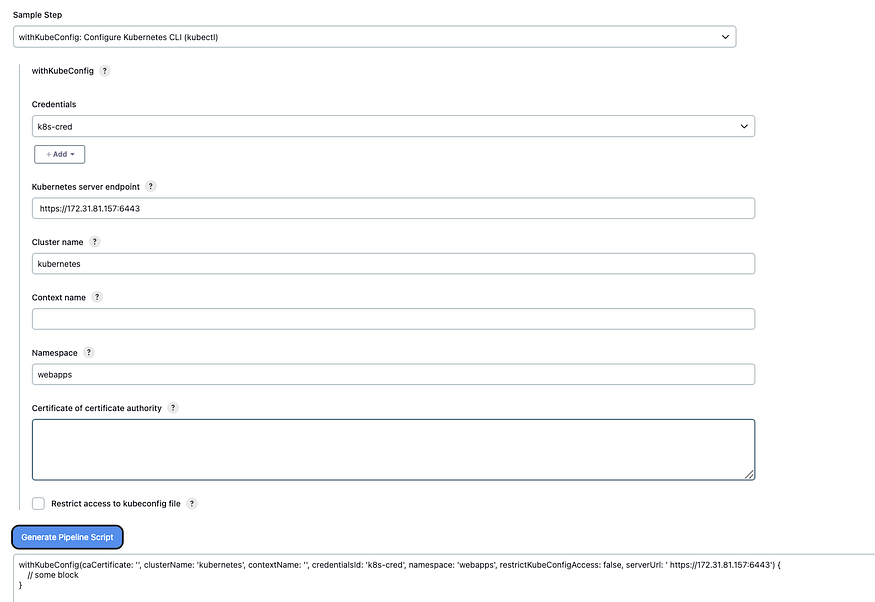 Sample Step

withKubeConfig: Configure Kubernetes CLI (kubectl)

withKubeConfig ?

Credentials

k8s-cred

+ Add

Kubernetes server endpoint ?

https://172.31.81.157:6443

Cluster name ?

kubernetes

Context name ?

Namespace ?

webapps

Certificate of certificate authority ?

Restrict access to kubeconfig file ?

Generate Pipeline Script

withKubeConfig(caCertificate: '', clusterName: 'kubernetes', contextName: '', credentialsId: 'k8s-cred', namespace: 'webapps', restrictKubeConfigAccess: false, serverUrl: ' https://172.31.81.157:6443') {
  // some block
}